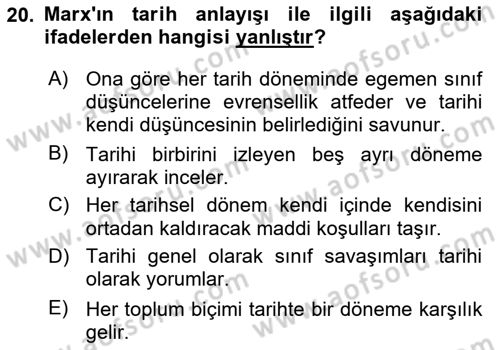 20. Marx'ın tarih anlayışı ile ilgili aşağıdaki ifadelerden hangisi yanlıştır?

A) Ona göre her tarih döneminde egemen sınıf düşüncelerine evrensellik atfeder ve tarihi kendi düşüncesinin belirlediğini savunur.

B) Tarihi birbirini izleyen beş ayrı döneme ayırarak inceler.

C) Her tarihsel dönem kendi içinde kendisini ortadan kaldıracak maddi koşulları taşır.

D) Tarihi genel olarak sınıf savaşımları tarihi olarak yorumlar.

E) Her toplum biçimi tarihte bir döneme karşılık gelir.

www.aofsoru.com